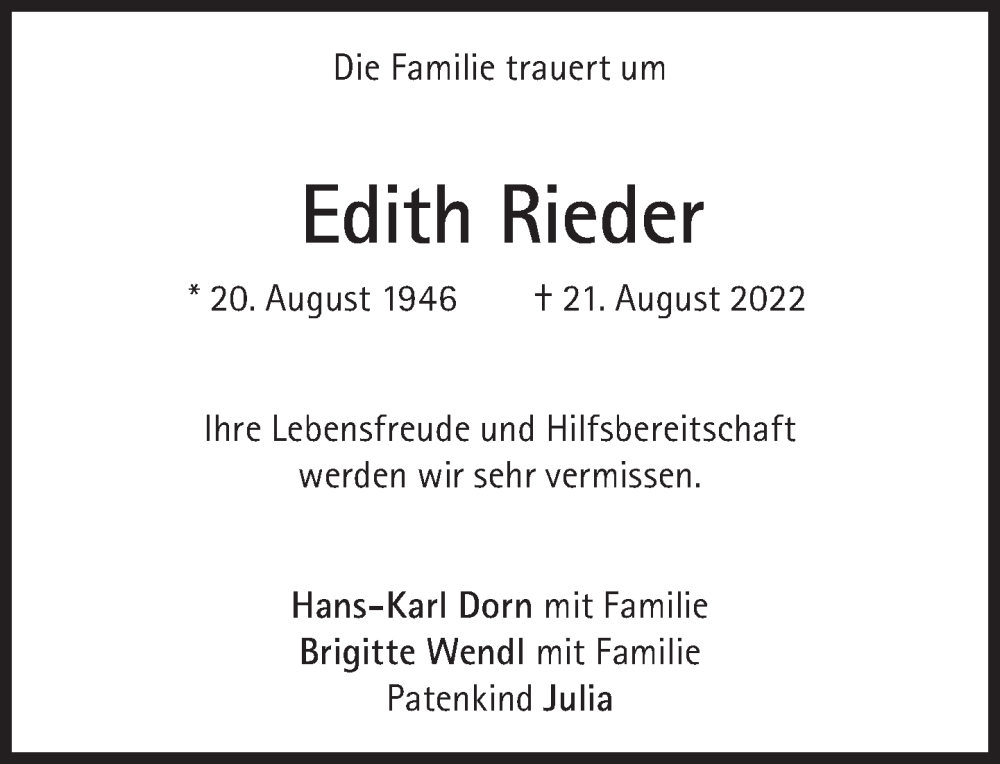 Die Familie trauert um

Edith Rieder

* 20. August 1946 † 21. August 2022

Ihre Lebensfreude und Hilfsbereitschaft werden wir sehr vermissen.

Hans-Karl Dorn mit Familie
Brigitte Wendl mit Familie
Patenkind Julia